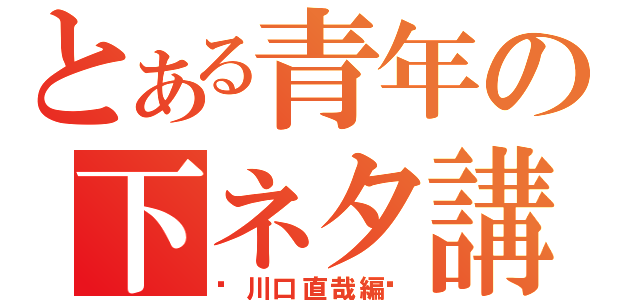 とある青年の
下ネタ講
川口直哉編